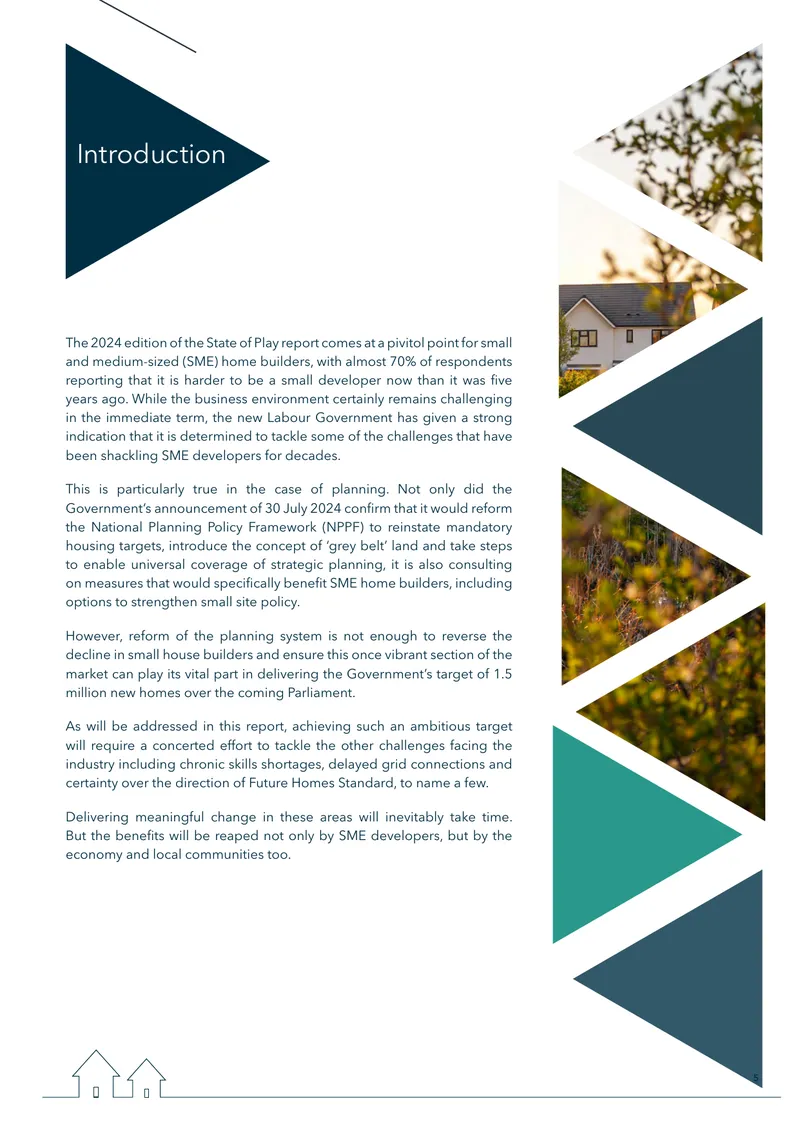 Introduction

The 2024 edition of the State of Play report comes at a pivitol point for small and medium-sized (SME) home builders, with almost 70% of respondents reporting that it is harder to be a small developer now than it was five years ago. While the business environment certainly remains challenging in the immediate term, the new Labour Government has given a strong indication that it is determined to tackle some of the challenges that have been shackling SME developers for decades.

This is particularly true in the case of planning. Not only did the Government's announcement of 30 July 2024 confirm that it would reform the National Planning Policy Framework (NPPF) to reinstate mandatory housing targets, introduce the concept of 'grey belt' land and take steps to enable universal coverage of strategic planning, it is also consulting on measures that would specifically benefit SME home builders, including options to strengthen small site policy.

However, reform of the planning system is not enough to reverse the decline in small house builders and ensure this once vibrant section of the market can play its vital part in delivering the Government's target of 1.5 million new homes over the coming Parliament.

As will be addressed in this report, achieving such an ambitious target will require a concerted effort to tackle the other challenges facing the industry including chronic skills shortages, delayed grid connections and certainty over the direction of Future Homes Standard, to name a few.

Delivering meaningful change in these areas will inevitably take time. But the benefits will be reaped not only by SME developers, but by the economy and local communities too.

5